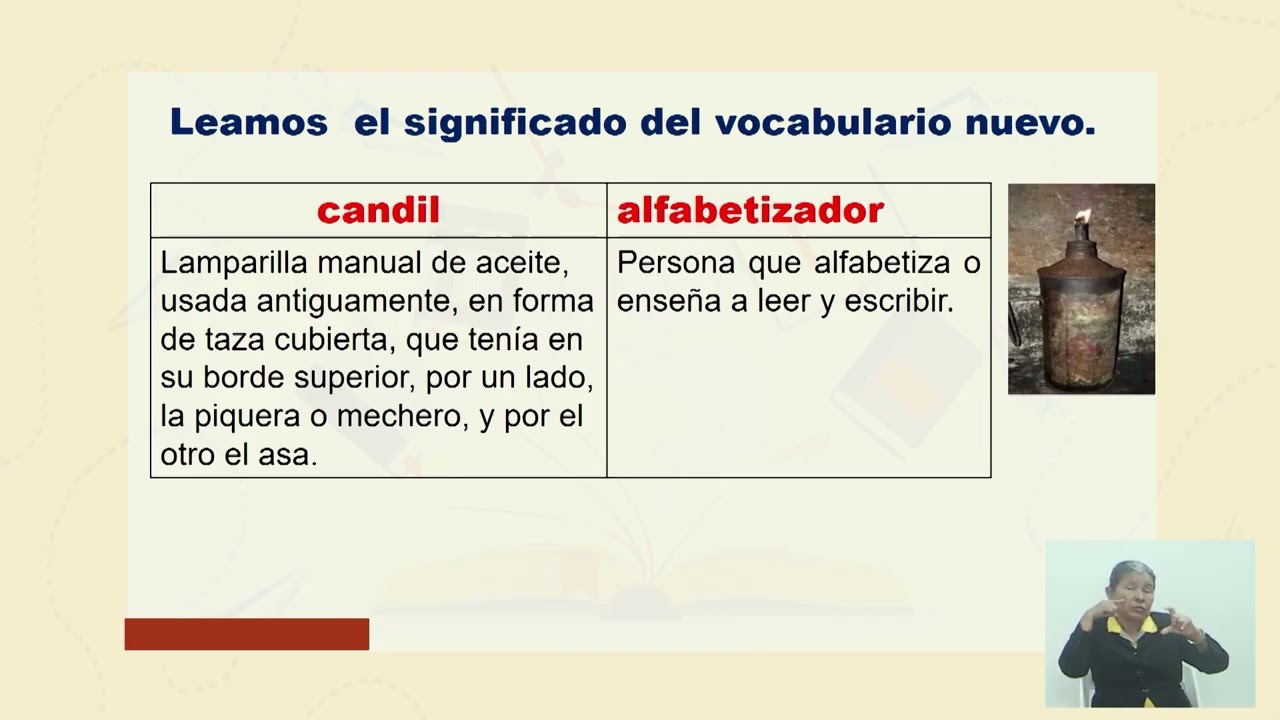 Leamos el significado del vocabulario nuevo.

| candil | alfabetizador |
|---|---|
| Lamparilla manual de aceite, usada antiguamente, en forma de taza cubierta, que tenía en su borde superior, por un lado, la piquera o mechero, y por el otro el asa. | Persona que alfabetiza o enseña a leer y escribir. |